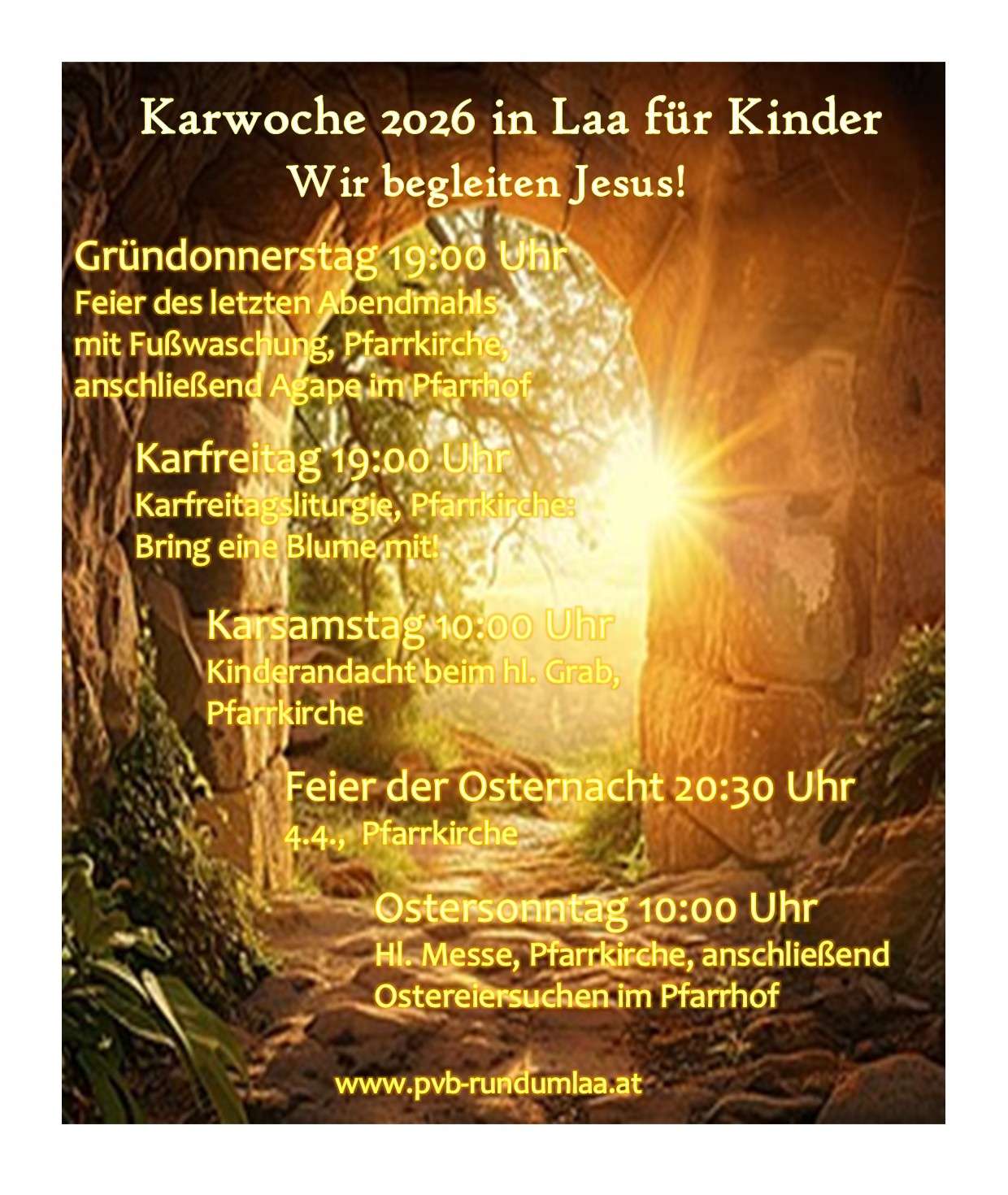 Karwoche 2026 in Laa für Kinder
Wir begleiten Jesus!

Gründonnerstag 19:00 Uhr
Feier des letzten Abendmahls mit Fußwaschung, Pfarrkirche, anschließend Agape im Pfarrhof

Karfreitag 19:00 Uhr
Karfreitagsliturgie, Pfarrkirche: Bring eine Blume mit!

Karsamstag 10:00 Uhr
Kinderandacht beim hl. Grab, Pfarrkirche

Feier der Osternacht 20:30 Uhr
4.4., Pfarrkirche

Ostersonntag 10:00 Uhr
Hl. Messe, Pfarrkirche, anschließend Ostereiersuchen im Pfarrhof

www.pvb-rundumlaa.at